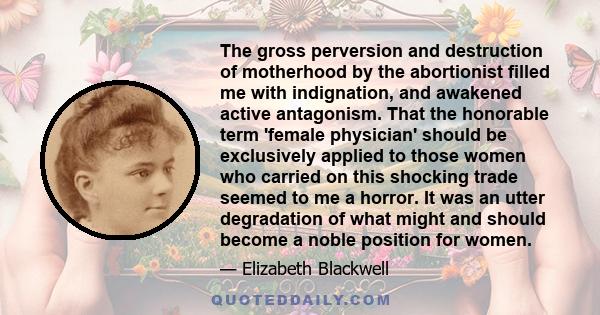 The gross perversion and destruction of motherhood by the abortionist filled me with indignation, and awakened active antagonism. That the honorable term 'female physician' should be exclusively applied to those women who carried on this shocking trade seemed to me a horror. It was an utter degradation of what might and should become a noble position for women.

— Elizabeth Blackwell

QUOTEDDAILY.COM